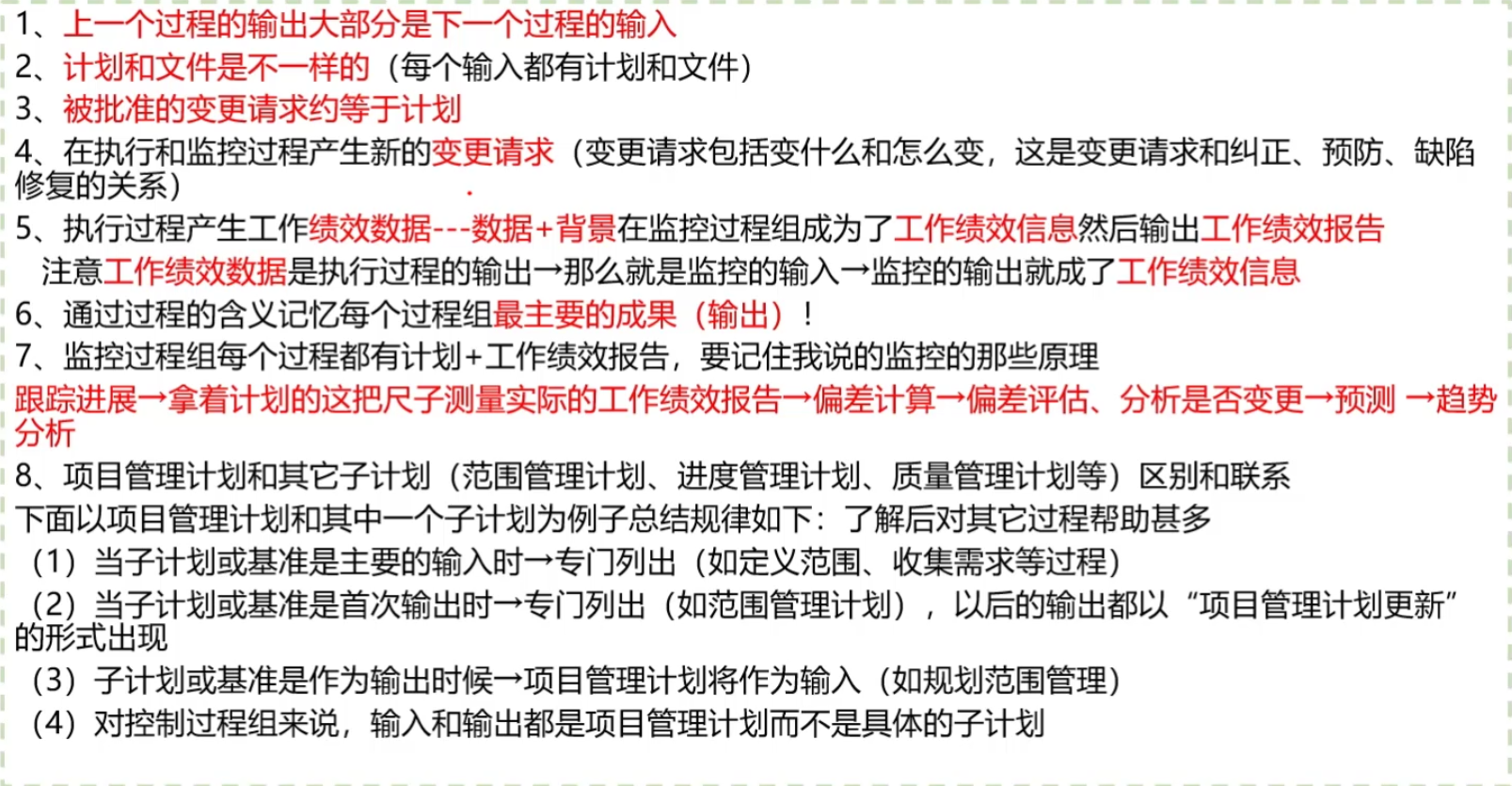 1、上一个过程的输出大部分是下一个过程的输入
2、计划和文件是不一样的（每个输入都有计划和文件）
3、被批准的变更请求约等于计划
4、在执行和监控过程产生新的变更请求（变更请求包括变什么和怎么变，这是变更请求和纠正、预防、缺陷修复的关系）
5、执行过程产生工作绩效数据---数据+背景在监控过程组成为了工作绩效信息然后输出工作绩效报告
注意工作绩效数据是执行过程的输出→那么就是监控的输入→监控的输出就成了工作绩效信息
6、通过过程的含义记忆每个过程组最主要的成果（输出）！
7、监控过程组每个过程都有计划+工作绩效报告，要记住我说的监控的那些原理
跟踪进展→拿着计划的这把尺子测量实际的工作绩效报告→偏差计算→偏差评估、分析是否变更→预测 →趋势分析
8、项目管理计划和其它子计划（范围管理计划、进度管理计划、质量管理计划等）区别和联系
下面以项目管理计划和其中一个子计划为例子总结规律如下：了解后对其它过程帮助甚多
（1）当子计划或基准是主要的输入时→专门列出（如定义范围、收集需求等过程）
（2）当子计划或基准是首次输出时→专门列出（如范围管理计划），以后的输出都以“项目管理计划更新”的形式出现
（3）子计划或基准是作为输出时候→项目管理计划将作为输入（如规划范围管理）
（4）对控制过程组来说，输入和输出都是项目管理计划而不是具体的子计划